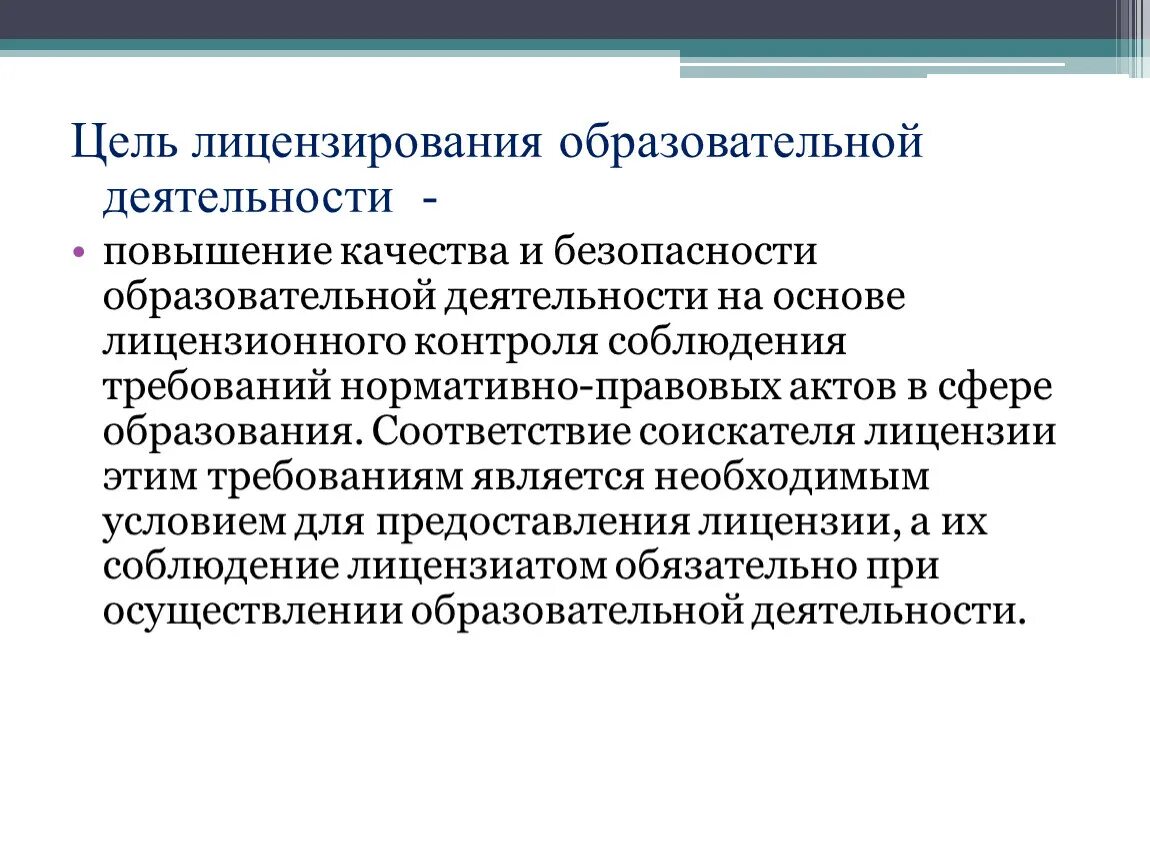 Цель лицензирования образовательной деятельности -

• повышение качества и безопасности образовательной деятельности на основе лицензионного контроля соблюдения требований нормативно-правовых актов в сфере образования. Соответствие соискателя лицензии этим требованиям является необходимым условием для предоставления лицензии, а их соблюдение лицензиатом обязательно при осуществлении образовательной деятельности.